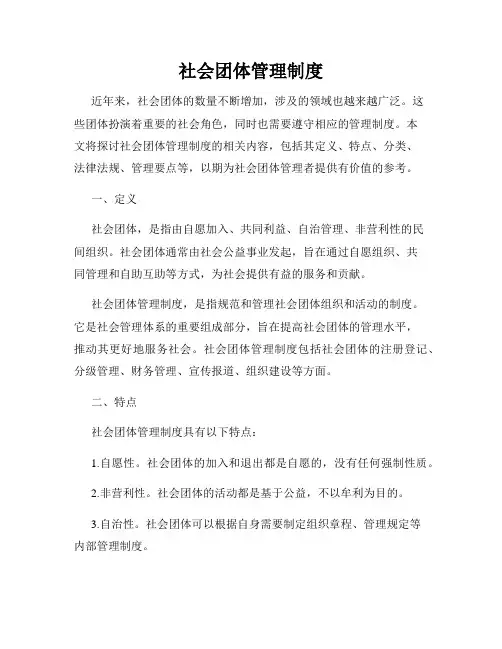 社会团体管理制度

近年来，社会团体的数量不断增加，涉及的领域也越来越广泛。这些团体扮演着重要的社会角色，同时也需要遵守相应的管理制度。本文将探讨社会团体管理制度的相关内容，包括其定义、特点、分类、法律法规、管理要点等，以期为社会团体管理者提供有价值的参考。

一、定义

社会团体，是指由自愿加入、共同利益、自治管理、非营利性的民间组织。社会团体通常由社会公益事业发起，旨在通过自愿组织、共同管理和自助互助等方式，为社会提供有益的服务和贡献。

社会团体管理制度，是指规范和管理社会团体组织和活动的制度。它是社会管理体系的重要组成部分，旨在提高社会团体的管理水平，推动其更好地服务社会。社会团体管理制度包括社会团体的注册登记、分级管理、财务管理、宣传报道、组织建设等方面。

二、特点

社会团体管理制度具有以下特点：

1.自愿性。社会团体的加入和退出都是自愿的，没有任何强制性质。

2.非营利性。社会团体的活动都是基于公益，不以牟利为目的。

3.自治性。社会团体可以根据自身需要制定组织章程、管理规定等内部管理制度。